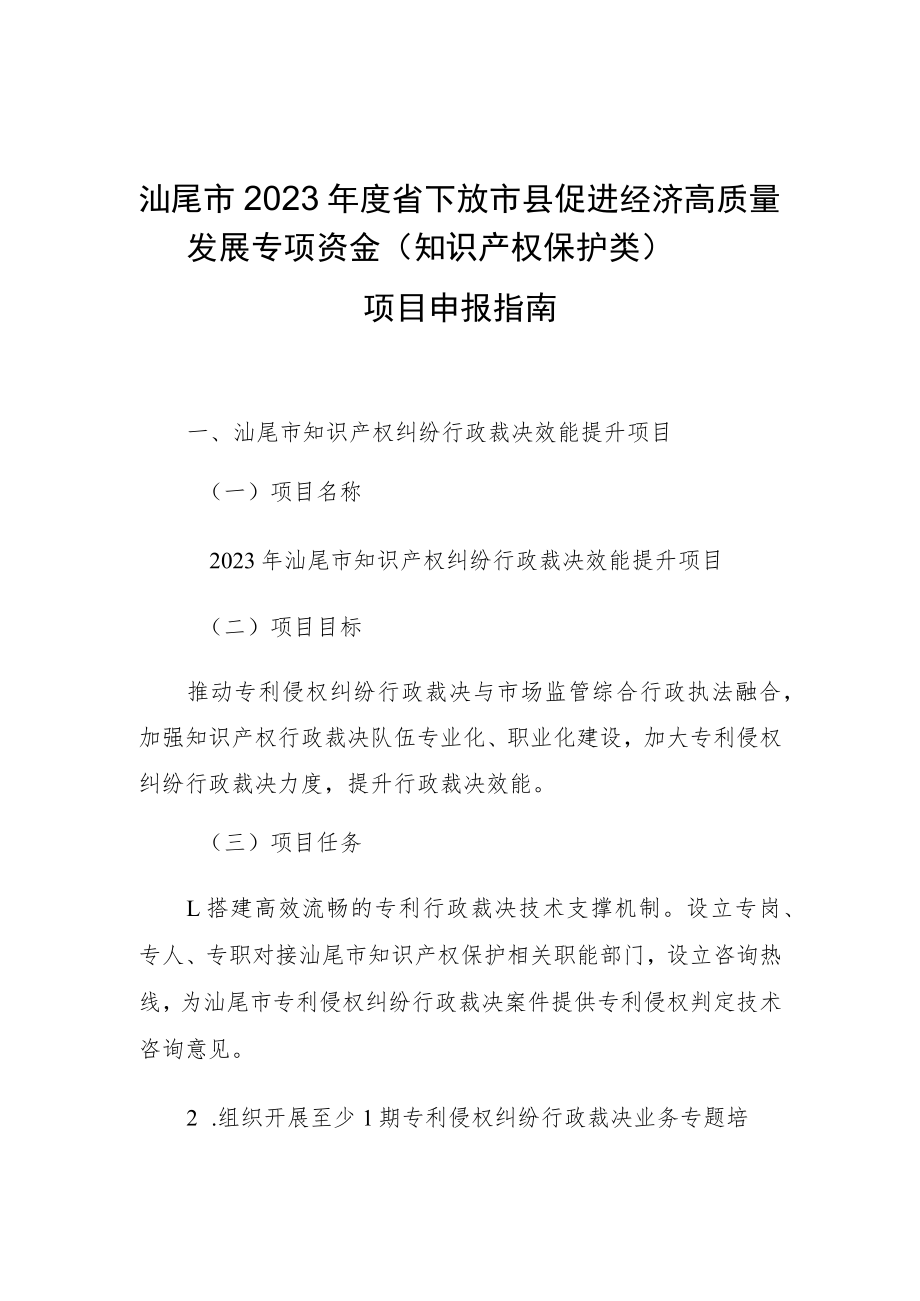 汕尾市2023年度省下放市县促进经济高质量发展专项资金（知识产权保护类）

项目申报指南

一、汕尾市知识产权纠纷行政裁决效能提升项目

（一）项目名称

2023年汕尾市知识产权纠纷行政裁决效能提升项目

（二）项目目标

推动专利侵权纠纷行政裁决与市场监管综合行政执法融合，加强知识产权行政裁决队伍专业化、职业化建设，加大专利侵权纠纷行政裁决力度，提升行政裁决效能。

（三）项目任务

L搭建高效流畅的专利行政裁决技术支撑机制。设立专岗、专人、专职对接汕尾市知识产权保护相关职能部门，设立咨询热线，为汕尾市专利侵权纠纷行政裁决案件提供专利侵权判定技术咨询意见。

2 .组织开展至少1期专利侵权纠纷行政裁决业务专题培